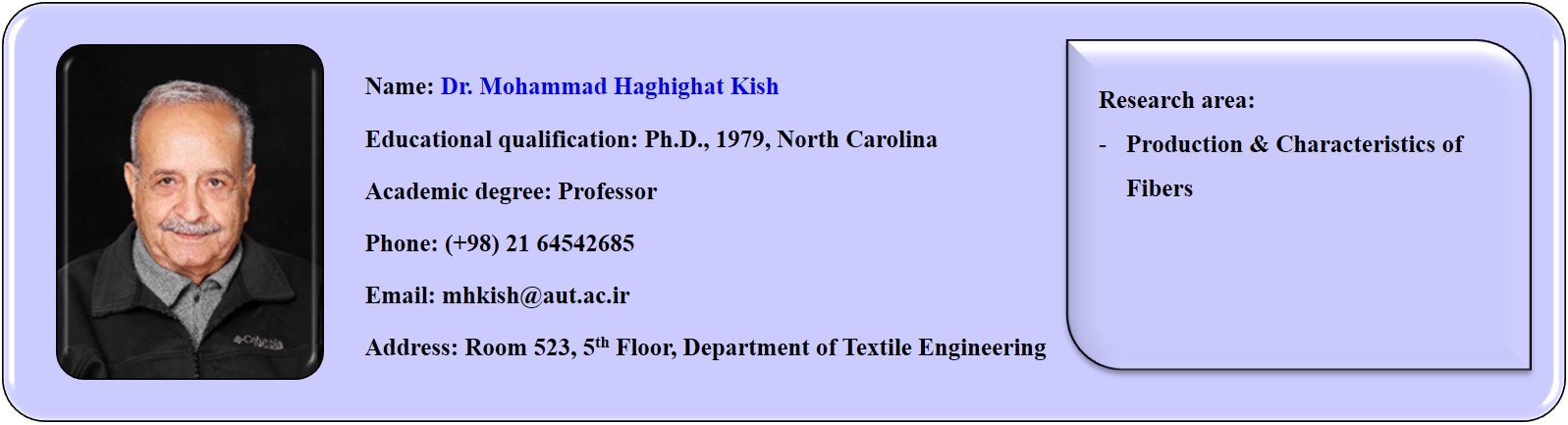 Name: Dr. Mohammad Haghighat Kish

Educational qualification: Ph.D., 1979, North Carolina

Academic degree: Professor

Phone: (+98) 21 64542685

Email: mhkish@aut.ac.ir

Address: Room 523, 5th Floor, Department of Textile Engineering

Research area:

- Production & Characteristics of Fibers